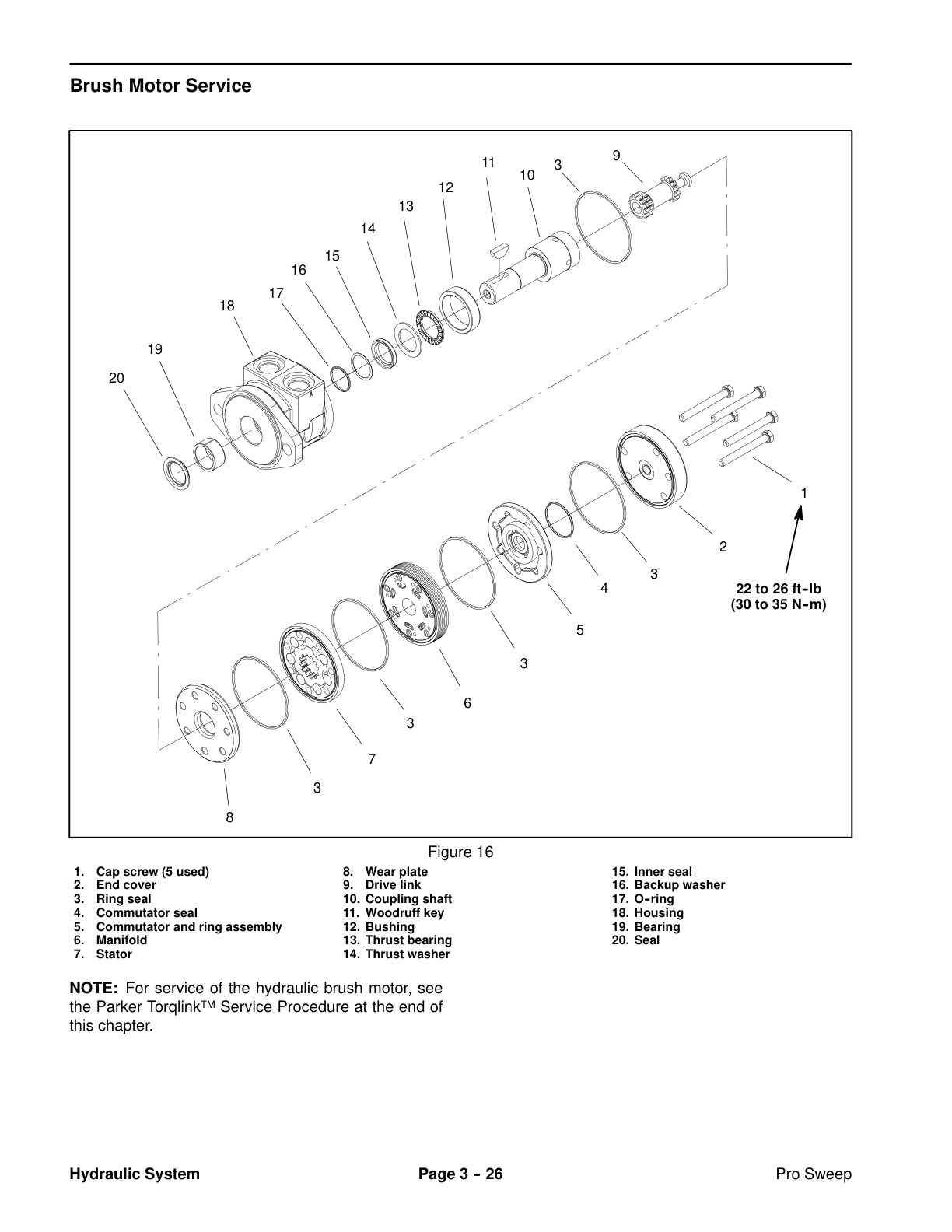 Brush Motor Service

11 3 9 10 12 13 14 15 16 17 18 19 20

1

2

3

4

22 to 26 ft-lb
(30 to 35 N-m)

5

3

6

3

7

3

8

Figure 16

1. Cap screw (5 used)
2. End cover
3. Ring seal
4. Commutator seal
5. Commutator and ring assembly
6. Manifold
7. Stator

8. Wear plate
9. Drive link
10. Coupling shaft
11. Woodruff key
12. Bushing
13. Thrust bearing
14. Thrust washer

15. Inner seal
16. Backup washer
17. O-ring
18. Housing
19. Bearing
20. Seal

NOTE: For service of the hydraulic brush motor, see the Parker Torqlink™ Service Procedure at the end of this chapter.

Hydraulic System Page 3 - 26 Pro Sweep